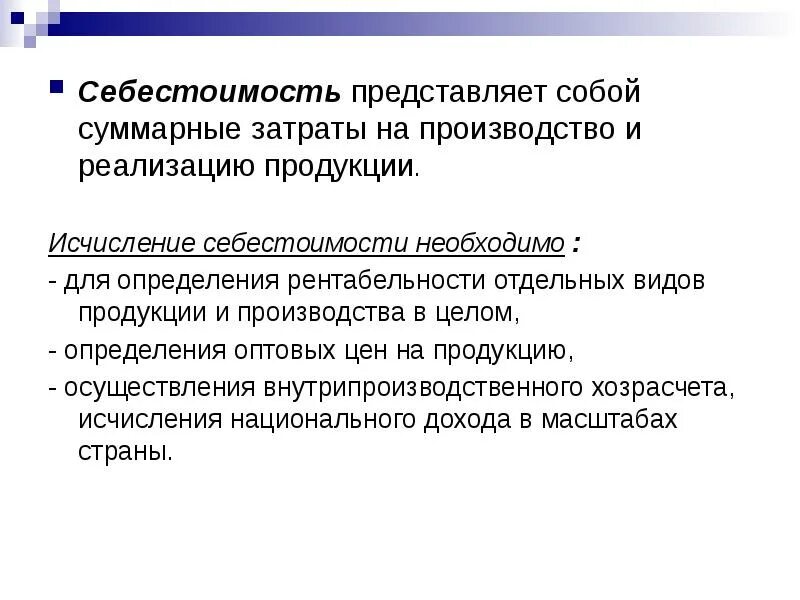 Себестоимость представляет собой суммарные затраты на производство и реализацию продукции.

Исчисление себестоимости необходимо :

- для определения рентабельности отдельных видов продукции и производства в целом,

- определения оптовых цен на продукцию,

- осуществления внутрипроизводственного хозрасчета, исчисления национального дохода в масштабах страны.